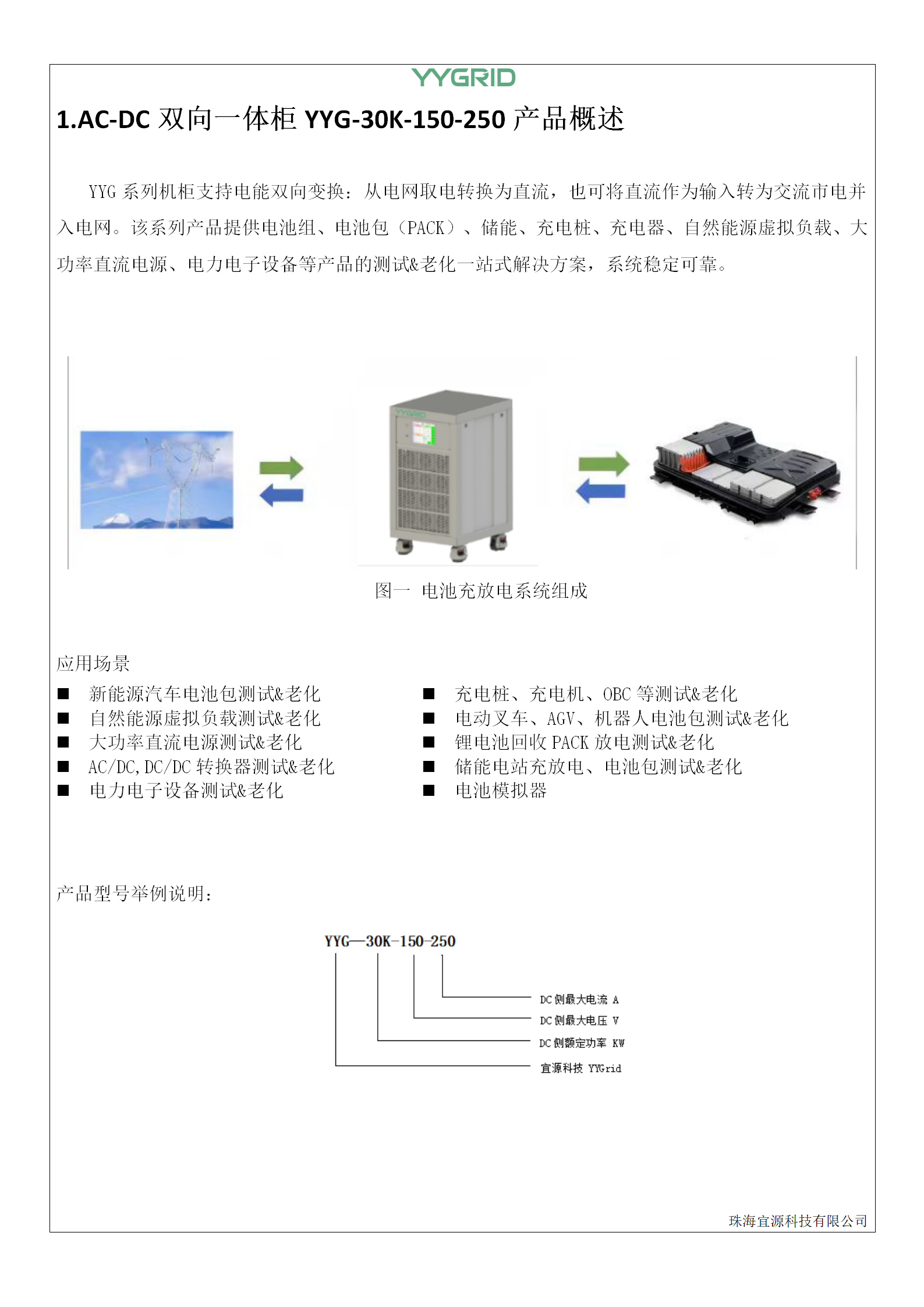 YYGRID

1.AC-DC 双向一体柜 YYG-30K-150-250 产品概述

YYG 系列机柜支持电能双向变换：从电网取电转换为直流，也可将直流作为输入转为交流市电并入电网。该系列产品提供电池组、电池包（PACK）、储能、充电桩、充电器、自然能源虚拟负载、大功率直流电源、电力电子设备等产品的测试&老化一站式解决方案，系统稳定可靠。

YYGRID

图一 电池充放电系统组成

应用场景

■ 新能源汽车电池包测试&老化
■ 自然能源虚拟负载测试&老化
■ 大功率直流电源测试&老化
■ AC/DC,DC/DC 转换器测试&老化
■ 电力电子设备测试&老化

■ 充电桩、充电机、OBC 等测试&老化
■ 电动叉车、AGV、机器人电池包测试&老化
■ 锂电池回收 PACK 放电测试&老化
■ 储能电站充放电、电池包测试&老化
■ 电池模拟器

产品型号举例说明：

YYG—30K-150-250

DC 侧最大电流 A
DC 侧最大电压 V
DC 侧额定功率 KW
宜源科技 YYGrid

珠海宜源科技有限公司